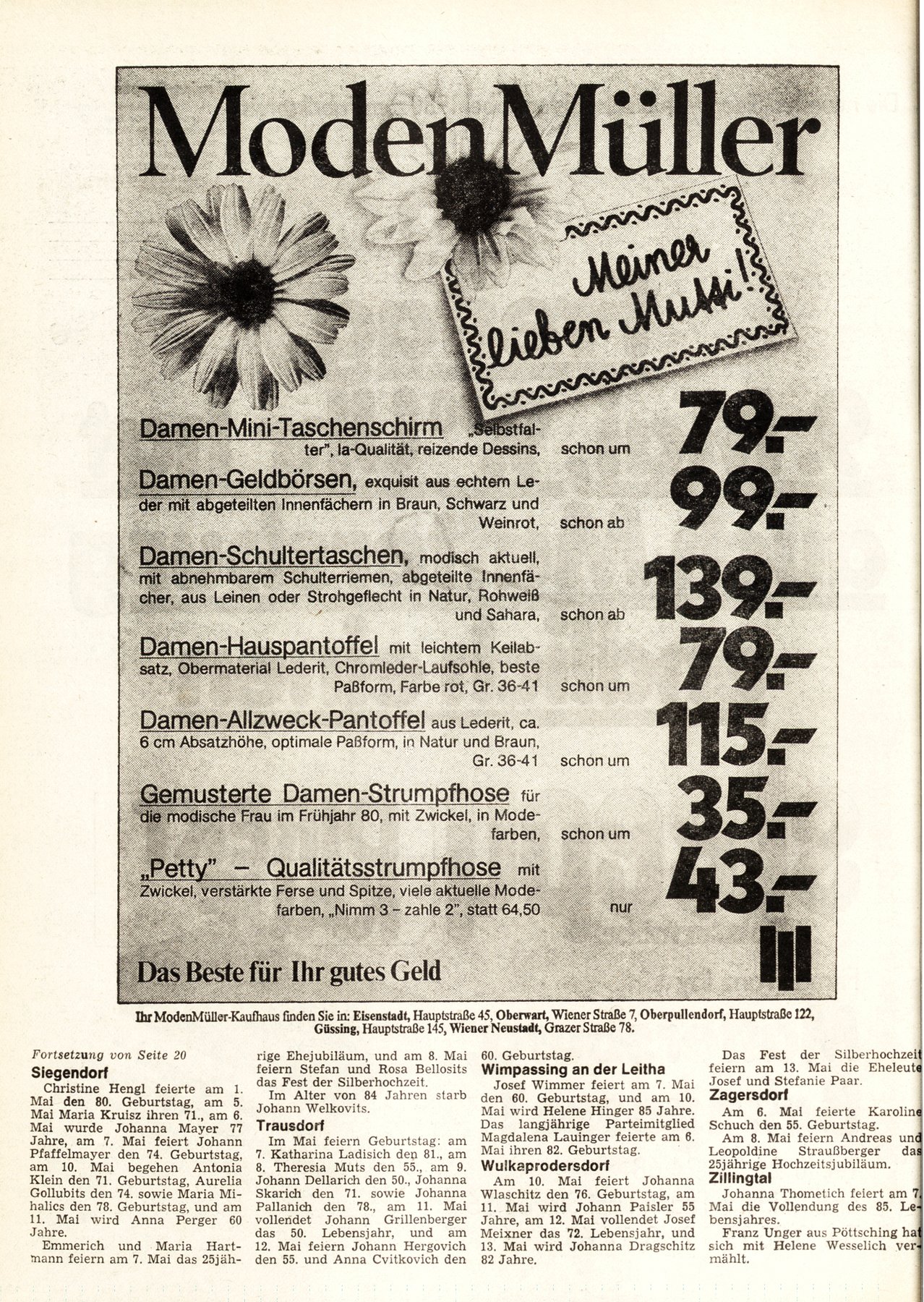 ModenMüller

Meiner lieben Mutti!

Damen-Mini-Taschenschirm „Selbstfalter", Ia-Qualität, reizende Dessins, schon um 79.–

Damen-Geldbörsen, exquisit aus echtem Leder mit abgeteilten Innenfächern in Braun, Schwarz und Weinrot, schon ab 99.–

Damen-Schultertaschen, modisch aktuell, mit abnehmbarem Schulterriemen, abgeteilte Innenfächer, aus Leinen oder Strohgeflecht in Natur, Rohweiß und Sahara, schon ab 139.–

Damen-Hauspantoffel mit leichtem Keilabsatz, Obermaterial Lederit, Chromleder-Laufsohle, beste Paßform, Farbe rot, Gr. 36-41 schon um 79.–

Damen-Allzweck-Pantoffel aus Lederit, ca. 6 cm Absatzhöhe, optimale Paßform, in Natur und Braun, Gr. 36-41 schon um 115.–

Gemusterte Damen-Strumpfhose für die modische Frau im Frühjahr 80, mit Zwickel, in Modefarben, schon um 35.–

„Petty" – Qualitätsstrumpfhose mit Zwickel, verstärkte Ferse und Spitze, viele aktuelle Modefarben, „Nimm 3 – zahle 2", statt 64,50 nur 43.–

Das Beste für Ihr gutes Geld

Ihr ModenMüller-Kaufhaus finden Sie in: Eisenstadt, Hauptstraße 45, Oberwart, Wiener Straße 7, Oberpullendorf, Hauptstraße 122, Güssing, Hauptstraße 145, Wiener Neustadt, Grazer Straße 78.

Fortsetzung von Seite 20

Siegendorf

Christine Hengl feierte am 1. Mai den 80. Geburtstag, am 5. Mai Maria Kruisz ihren 71., am 6. Mai wurde Johanna Mayer 77 Jahre, am 7. Mai feiert Johann Pfaffelmayer den 74. Geburtstag, am 10. Mai begehen Antonia Klein den 71. Geburtstag, Aurelia Gollubits den 74. sowie Maria Mihalics den 78. Geburtstag, und am 11. Mai wird Anna Perger 60 Jahre.

Emmerich und Maria Hartmann feiern am 7. Mai das 25jährige Ehejubiläum, und am 8. Mai feiern Stefan und Rosa Bellosits das Fest der Silberhochzeit.

Im Alter von 84 Jahren starb Johann Welkovits.

Trausdorf

Im Mai feiern Geburtstag: am 7. Katharina Ladisich den 81., am 8. Theresia Muts den 55., am 9. Johann Dellarich den 50., Johanna Skarich den 71. sowie Johanna Pallanich den 78., am 11. Mai vollendet Johann Grillenberger das 50. Lebensjahr, und am 12. Mai feiern Johann Hergovich den 55. und Anna Cvitkovich den 60. Geburtstag.

Wimpassing an der Leitha

Josef Wimmer feiert am 7. Mai den 60. Geburtstag, und am 10. Mai wird Helene Hinger 85 Jahre. Das langjährige Parteimitglied Magdalena Lauinger feierte am 6. Mai ihren 82. Geburtstag.

Wulkaprodersdorf

Am 10. Mai feiert Johanna Wlaschitz den 76. Geburtstag, am 11. Mai wird Johann Paisler 55 Jahre, am 12. Mai vollendet Josef Meixner das 72. Lebensjahr, und 13. Mai wird Johanna Dragschitz 82 Jahre.

Das Fest der Silberhochzeit feiern am 13. Mai die Eheleute Josef und Stefanie Paar.

Zagersdorf

Am 6. Mai feierte Karoline Schuch den 55. Geburtstag.

Am 8. Mai feiern Andreas und Leopoldine Straußberger das 25jährige Hochzeitsjubiläum.

Zillingtal

Johanna Thometich feiert am 7. Mai die Vollendung des 85. Lebensjahres.

Franz Unger aus Pöttsching hat sich mit Helene Wesselich vermählt.